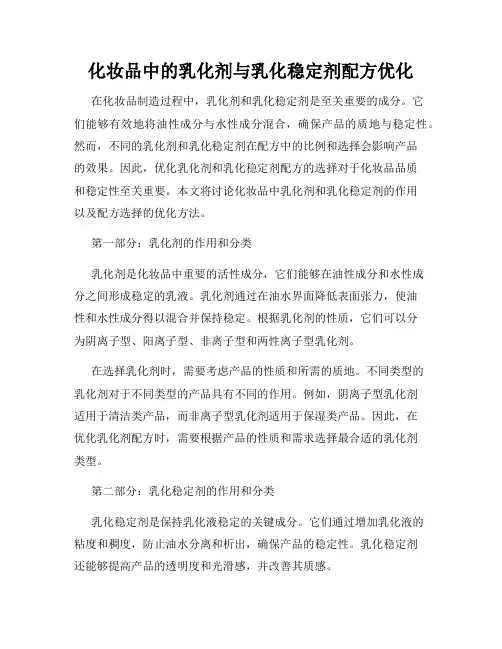 化妆品中的乳化剂与乳化稳定剂配方优化

在化妆品制造过程中，乳化剂和乳化稳定剂是至关重要的成分。它们能够有效地将油性成分与水性成分混合，确保产品的质地与稳定性。然而，不同的乳化剂和乳化稳定剂在配方中的比例和选择会影响产品的效果。因此，优化乳化剂和乳化稳定剂配方的选择对于化妆品品质和稳定性至关重要。本文将讨论化妆品中乳化剂和乳化稳定剂的作用以及配方选择的优化方法。

第一部分：乳化剂的作用和分类

乳化剂是化妆品中重要的活性成分，它们能够在油性成分和水性成分之间形成稳定的乳液。乳化剂通过在油水界面降低表面张力，使油性和水性成分得以混合并保持稳定。根据乳化剂的性质，它们可以分为阴离子型、阳离子型、非离子型和两性离子型乳化剂。

在选择乳化剂时，需要考虑产品的性质和所需的质地。不同类型的乳化剂对于不同类型的产品具有不同的作用。例如，阴离子型乳化剂适用于清洁类产品，而非离子型乳化剂适用于保湿类产品。因此，在优化乳化剂配方时，需要根据产品的性质和需求选择最合适的乳化剂类型。

第二部分：乳化稳定剂的作用和分类

乳化稳定剂是保持乳化液稳定的关键成分。它们通过增加乳化液的粘度和稠度，防止油水分离和析出，确保产品的稳定性。乳化稳定剂还能够提高产品的透明度和光滑感，并改善其质感。